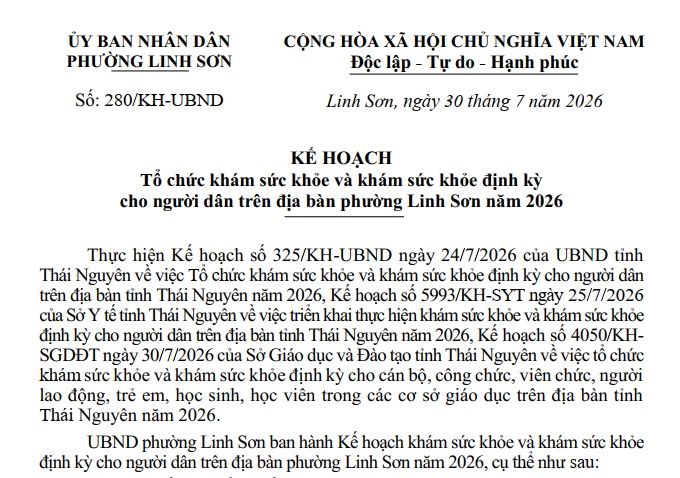 ỦY BAN NHÂN DÂN
PHƯỜNG LINH SƠN

Số: 280/KH-UBND

CỘNG HÒA XÃ HỘI CHỦ NGHĨA VIỆT NAM
Độc lập - Tự do - Hạnh phúc

Linh Sơn, ngày 30 tháng 7 năm 2026

KẾ HOẠCH
Tổ chức khám sức khỏe và khám sức khỏe định kỳ cho người dân trên địa bàn phường Linh Sơn năm 2026

Thực hiện Kế hoạch số 325/KH-UBND ngày 24/7/2026 của UBND tỉnh Thái Nguyên về việc Tổ chức khám sức khỏe và khám sức khỏe định kỳ cho người dân trên địa bàn tỉnh Thái Nguyên năm 2026, Kế hoạch số 5993/KH-SYT ngày 25/7/2026 của Sở Y tế tỉnh Thái Nguyên về việc triển khai thực hiện khám sức khỏe và khám sức khỏe định kỳ cho người dân trên địa bàn tỉnh Thái Nguyên năm 2026, Kế hoạch số 4050/KH-SGDĐT ngày 30/7/2026 của Sở Giáo dục và Đào tạo tỉnh Thái Nguyên về việc tổ chức khám sức khỏe và khám sức khỏe định kỳ cho cán bộ, công chức, viên chức, người lao động, trẻ em, học sinh, học viên trong các cơ sở giáo dục trên địa bàn tỉnh Thái Nguyên năm 2026.

UBND phường Linh Sơn ban hành Kế hoạch khám sức khỏe và khám sức khỏe định kỳ cho người dân trên địa bàn phường Linh Sơn năm 2026, cụ thể như sau: